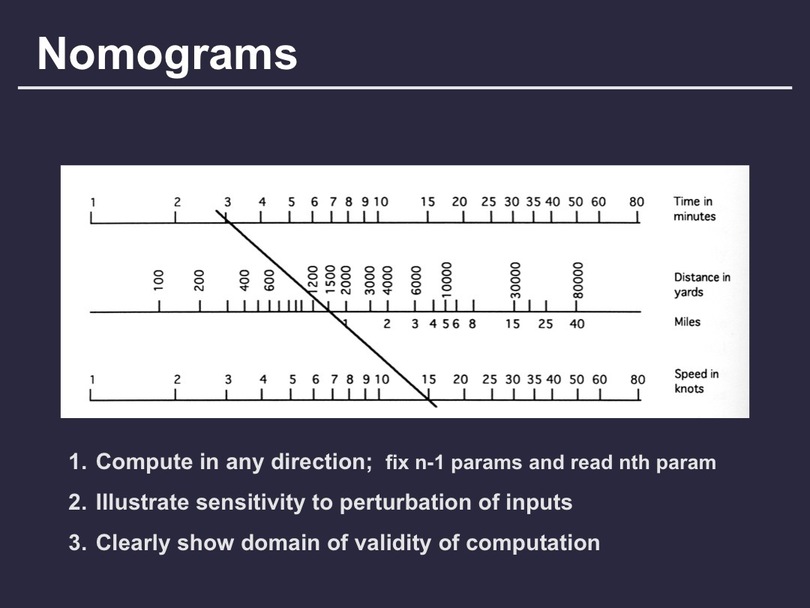 Nomograms

1 2 3 4 5 6 7 8 9 10 15 20 25 30 35 40 50 60 80 Time in minutes

100 200 400 600 1200 1500 2000 3000 4000 6000 10000 30000 80000 Distance in yards

1 2 3 4 5 6 8 15 25 40 Miles

1 2 3 4 5 6 7 8 9 10 15 20 25 30 35 40 50 60 80 Speed in knots

1. Compute in any direction; fix n-1 params and read nth param
2. Illustrate sensitivity to perturbation of inputs
3. Clearly show domain of validity of computation